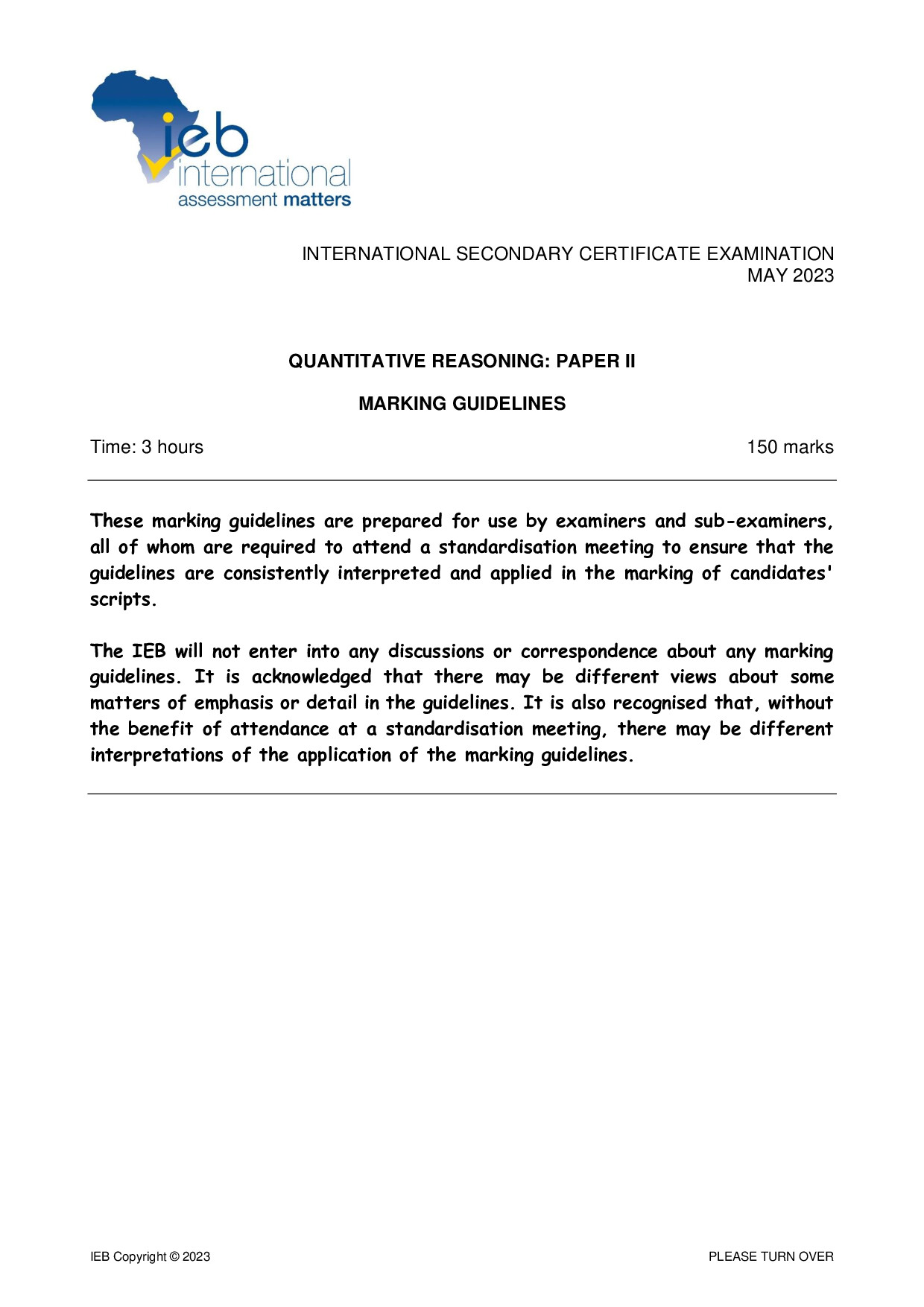 ieb
international
assessment matters

INTERNATIONAL SECONDARY CERTIFICATE EXAMINATION
MAY 2023

QUANTITATIVE REASONING: PAPER II

MARKING GUIDELINES

Time: 3 hours 150 marks

These marking guidelines are prepared for use by examiners and sub-examiners, all of whom are required to attend a standardisation meeting to ensure that the guidelines are consistently interpreted and applied in the marking of candidates' scripts.

The IEB will not enter into any discussions or correspondence about any marking guidelines. It is acknowledged that there may be different views about some matters of emphasis or detail in the guidelines. It is also recognised that, without the benefit of attendance at a standardisation meeting, there may be different interpretations of the application of the marking guidelines.

IEB Copyright © 2023 PLEASE TURN OVER